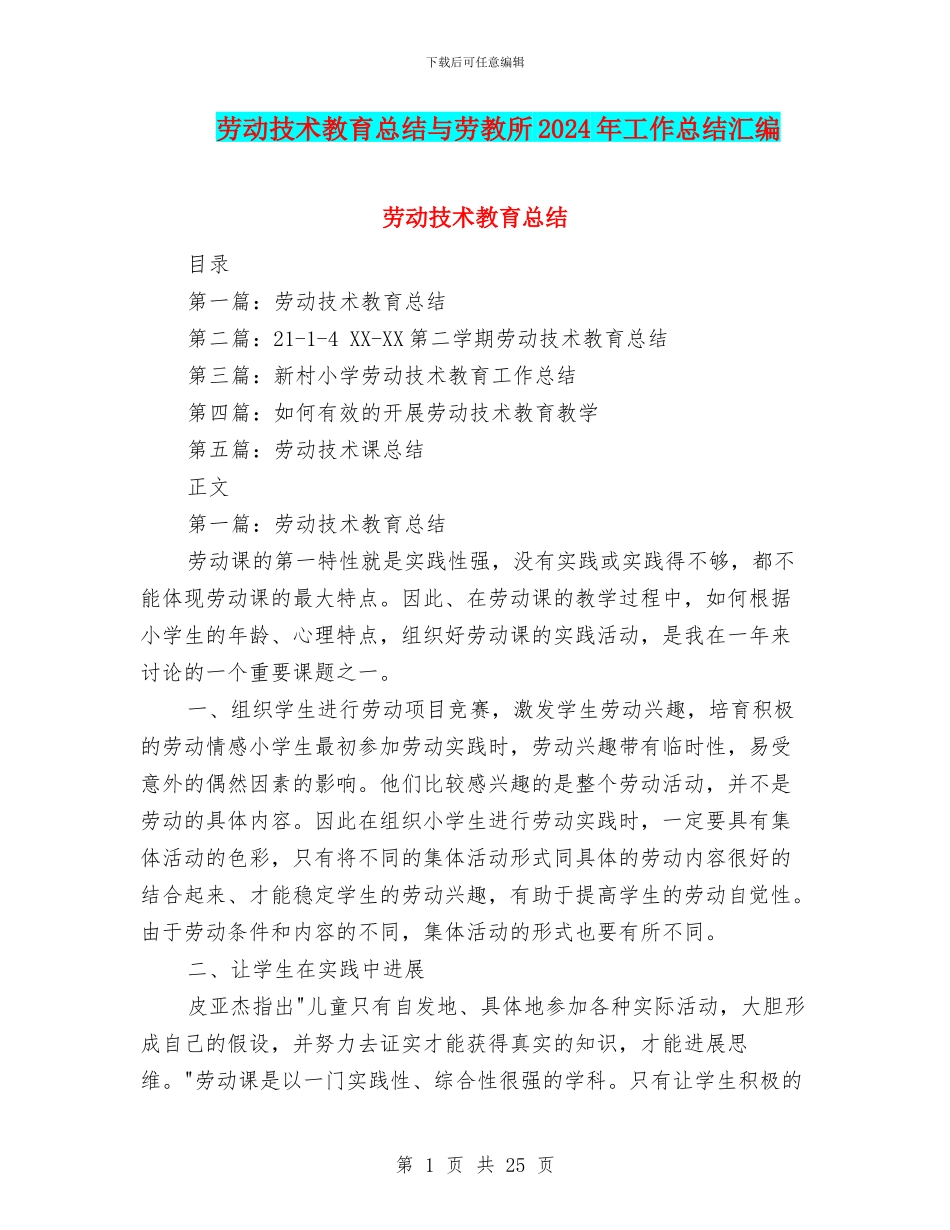 下载后可任意编辑

劳动技术教育总结与劳教所2024年工作总结汇编

劳动技术教育总结

目录

第一篇：劳动技术教育总结

第二篇：21-1-4 XX-XX第二学期劳动技术教育总结

第三篇：新村小学劳动技术教育工作总结

第四篇：如何有效的开展劳动技术教育教学

第五篇：劳动技术课总结

正文

第一篇：劳动技术教育总结

劳动课的第一特性就是实践性强，没有实践或实践得不够，都不能体现劳动课的最大特点。因此、在劳动课的教学过程中，如何根据小学生的年龄、心理特点，组织好劳动课的实践活动，是我在一年来讨论的一个重要课题之一。

一、组织学生进行劳动项目竞赛，激发学生劳动兴趣，培育积极的劳动情感小学生最初参加劳动实践时，劳动兴趣带有临时性，易受意外的偶然因素的影响。他们比较感兴趣的是整个劳动活动，并不是劳动的具体内容。因此在组织小学生进行劳动实践时，一定要具有集体活动的色彩，只有将不同的集体活动形式同具体的劳动内容很好的结合起来、才能稳定学生的劳动兴趣，有助于提高学生的劳动自觉性。由于劳动条件和内容的不同，集体活动的形式也要有所不同。

二、让学生在实践中进展

皮亚杰指出"儿童只有自发地、具体地参加各种实际活动，大胆形成自己的假设，并努力去证实才能获得真实的知识，才能进展思维。"劳动课是以一门实践性、综合性很强的学科。只有让学生积极的

第 1 页 共 25 页